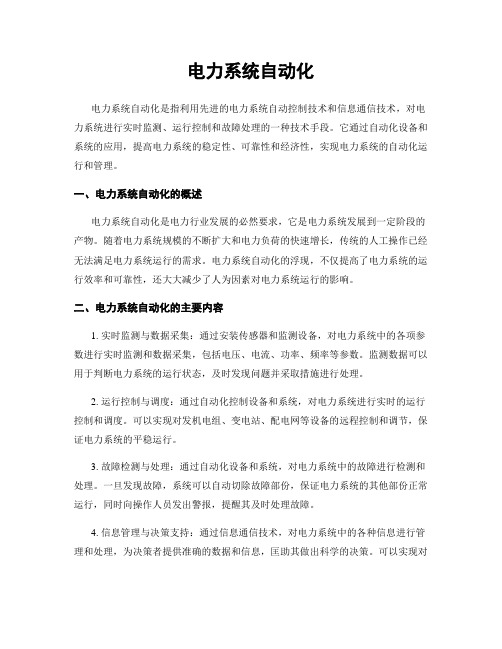 电力系统自动化

电力系统自动化是指利用先进的电力系统自动控制技术和信息通信技术，对电力系统进行实时监测、运行控制和故障处理的一种技术手段。它通过自动化设备和系统的应用，提高电力系统的稳定性、可靠性和经济性，实现电力系统的自动化运行和管理。

一、电力系统自动化的概述

电力系统自动化是电力行业发展的必然要求，它是电力系统发展到一定阶段的产物。随着电力系统规模的不断扩大和电力负荷的快速增长，传统的人工操作已经无法满足电力系统运行的需求。电力系统自动化的浮现，不仅提高了电力系统的运行效率和可靠性，还大大减少了人为因素对电力系统运行的影响。

二、电力系统自动化的主要内容

1. 实时监测与数据采集：通过安装传感器和监测设备，对电力系统中的各项参数进行实时监测和数据采集，包括电压、电流、功率、频率等参数。监测数据可以用于判断电力系统的运行状态，及时发现问题并采取措施进行处理。

2. 运行控制与调度：通过自动化控制设备和系统，对电力系统进行实时的运行控制和调度。可以实现对发机电组、变电站、配电网等设备的远程控制和调节，保证电力系统的平稳运行。

3. 故障检测与处理：通过自动化设备和系统，对电力系统中的故障进行检测和处理。一旦发现故障，系统可以自动切除故障部份，保证电力系统的其他部份正常运行，同时向操作人员发出警报，提醒其及时处理故障。

4. 信息管理与决策支持：通过信息通信技术，对电力系统中的各种信息进行管理和处理，为决策者提供准确的数据和信息，匡助其做出科学的决策。可以实现对